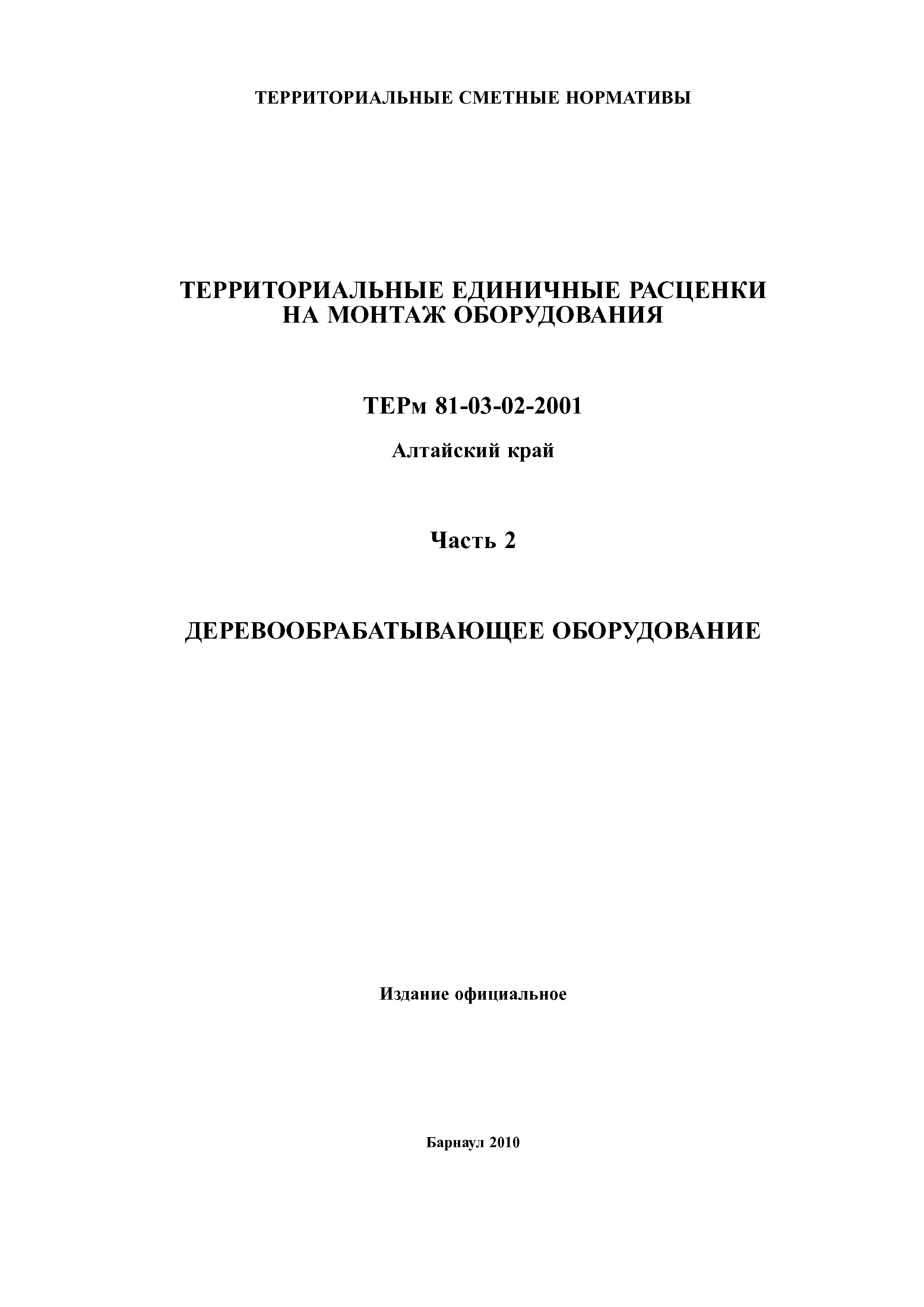 ТЕРРИТОРИАЛЬНЫЕ СМЕТНЫЕ НОРМАТИВЫ

ТЕРРИТОРИАЛЬНЫЕ ЕДИНИЧНЫЕ РАСЦЕНКИ НА МОНТАЖ ОБОРУДОВАНИЯ

ТЕРм 81-03-02-2001

Алтайский край

Часть 2

ДЕРЕВООБРАБАТЫВАЮЩЕЕ ОБОРУДОВАНИЕ

Издание официальное

Барнаул 2010